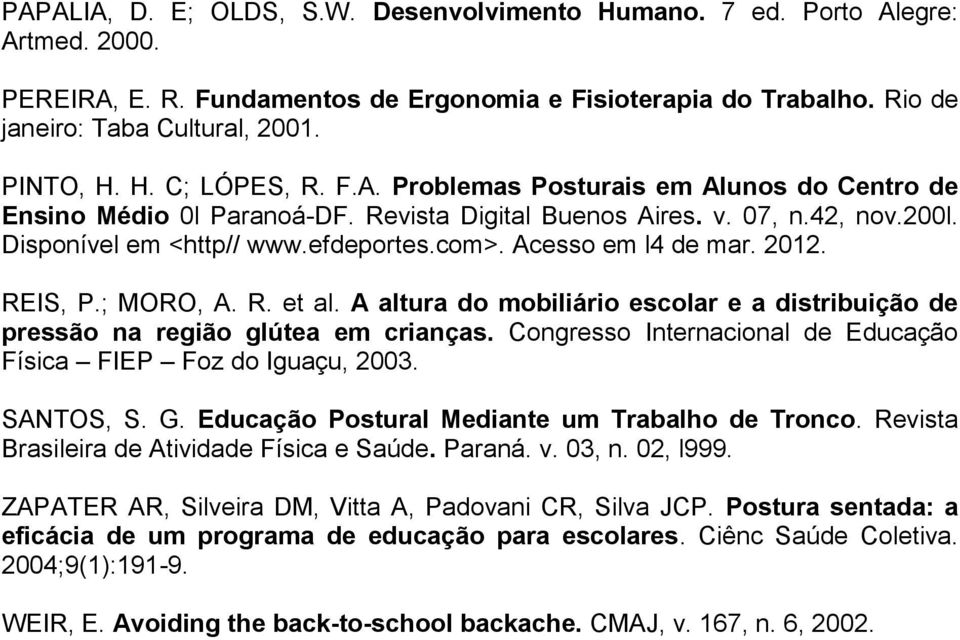 PAPALIA, D. E; OLDS, S.W. Desenvolvimento Humano. 7 ed. Porto Alegre: Artmed. 2000.

PEREIRA, E. R. Fundamentos de Ergonomia e Fisioterapia do Trabalho. Rio de janeiro: Taba Cultural, 2001.

PINTO, H. H. C; LÓPES, R. F.A. Problemas Posturais em Alunos do Centro de Ensino Médio 0l Paranoá-DF. Revista Digital Buenos Aires. v. 07, n.42, nov.200l. Disponível em <http// www.efdeportes.com>. Acesso em l4 de mar. 2012.

REIS, P.; MORO, A. R. et al. A altura do mobiliário escolar e a distribuição de pressão na região glútea em crianças. Congresso Internacional de Educação Física – FIEP – Foz do Iguaçu, 2003.

SANTOS, S. G. Educação Postural Mediante um Trabalho de Tronco. Revista Brasileira de Atividade Física e Saúde. Paraná. v. 03, n. 02, l999.

ZAPATER AR, Silveira DM, Vitta A, Padovani CR, Silva JCP. Postura sentada: a eficácia de um programa de educação para escolares. Ciênc Saúde Coletiva. 2004;9(1):191-9.

WEIR, E. Avoiding the back-to-school backache. CMAJ, v. 167, n. 6, 2002.